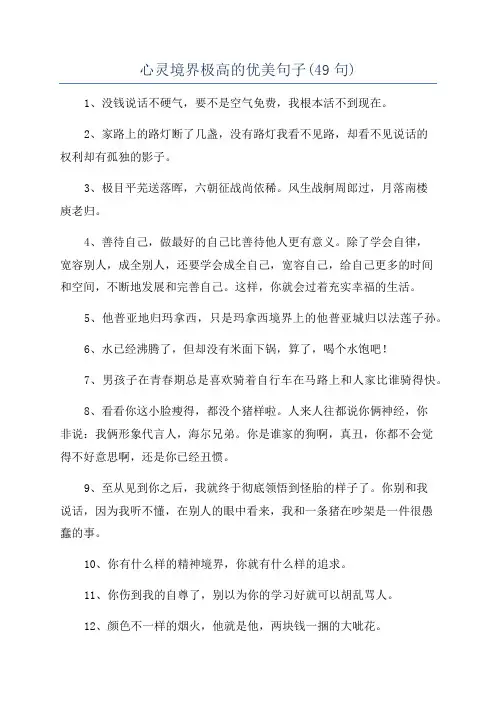 心灵境界极高的优美句子(49 句)

1、没钱说话不硬气，要不是空气免费，我根本活不到现在。

2、家路上的路灯断了几盏，没有路灯我看不见路，却看不见说话的权利却有孤独的影子。

3、极目平芜送落晖，六朝征战尚依稀。风生战舸周郎过，月落南楼庾老归。

4、善待自己，做最好的自己比善待他人更有意义。除了学会自律，宽容别人，成全别人，还要学会成全自己，宽容自己，给自己更多的时间和空间，不断地发展和完善自己。这样，你就会过着充实幸福的生活。

5、他普亚地归玛拿西，只是玛拿西境界上的他普亚城归以法莲子孙。

6、水已经沸腾了，但却没有米面下锅，算了，喝个水饱吧！

7、男孩子在青春期总是喜欢骑着自行车在马路上和人家比谁骑得快。

8、看看你这小脸瘦得，都没个猪样啦。人来人往都说你俩神经，你非说：我俩形象代言人，海尔兄弟。你是谁家的狗啊，真丑，你都不会觉得不好意思啊，还是你已经丑惯。

9、至从见到你之后，我就终于彻底领悟到怪胎的样子了。你别和我说话，因为我听不懂，在别人的眼中看来，我和一条猪在吵架是一件很愚蠢的事。

10、你有什么样的精神境界，你就有什么样的追求。

11、你伤到我的自尊了，别以为你的学习好就可以胡乱骂人。

12、颜色不一样的烟火，他就是他，两块钱一捆的大呲花。